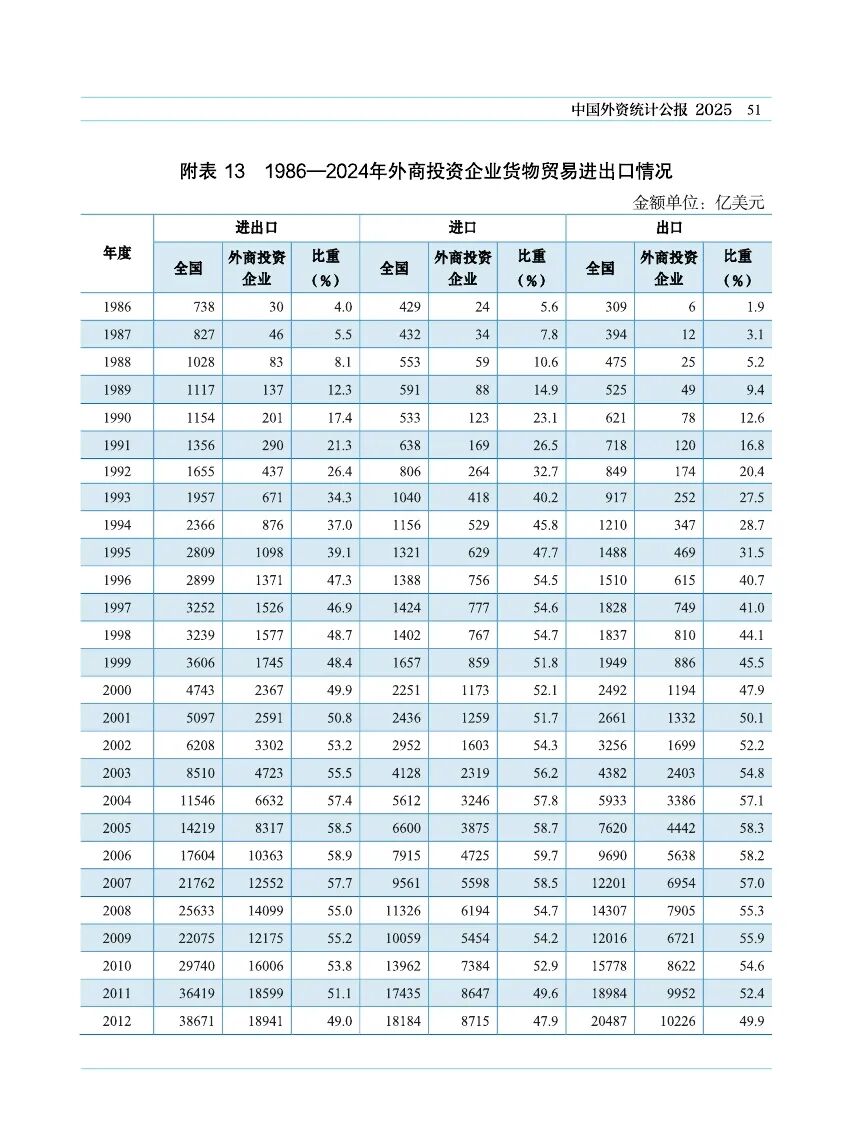 中国外资统计公报 2025 51

附表 13 1986—2024年外商投资企业货物贸易进出口情况

金额单位：亿美元

| 年度 | 进出口 全国 | 进出口 外商投资企业 | 进出口 比重（%） | 进口 全国 | 进口 外商投资企业 | 进口 比重（%） | 出口 全国 | 出口 外商投资企业 | 出口 比重（%） |
|---|---|---|---|---|---|---|---|---|---|
| 1986 | 738 | 30 | 4.0 | 429 | 24 | 5.6 | 309 | 6 | 1.9 |
| 1987 | 827 | 46 | 5.5 | 432 | 34 | 7.8 | 394 | 12 | 3.1 |
| 1988 | 1028 | 83 | 8.1 | 553 | 59 | 10.6 | 475 | 25 | 5.2 |
| 1989 | 1117 | 137 | 12.3 | 591 | 88 | 14.9 | 525 | 49 | 9.4 |
| 1990 | 1154 | 201 | 17.4 | 533 | 123 | 23.1 | 621 | 78 | 12.6 |
| 1991 | 1356 | 290 | 21.3 | 638 | 169 | 26.5 | 718 | 120 | 16.8 |
| 1992 | 1655 | 437 | 26.4 | 806 | 264 | 32.7 | 849 | 174 | 20.4 |
| 1993 | 1957 | 671 | 34.3 | 1040 | 418 | 40.2 | 917 | 252 | 27.5 |
| 1994 | 2366 | 876 | 37.0 | 1156 | 529 | 45.8 | 1210 | 347 | 28.7 |
| 1995 | 2809 | 1098 | 39.1 | 1321 | 629 | 47.7 | 1488 | 469 | 31.5 |
| 1996 | 2899 | 1371 | 47.3 | 1388 | 756 | 54.5 | 1510 | 615 | 40.7 |
| 1997 | 3252 | 1526 | 46.9 | 1424 | 777 | 54.6 | 1828 | 749 | 41.0 |
| 1998 | 3239 | 1577 | 48.7 | 1402 | 767 | 54.7 | 1837 | 810 | 44.1 |
| 1999 | 3606 | 1745 | 48.4 | 1657 | 859 | 51.8 | 1949 | 886 | 45.5 |
| 2000 | 4743 | 2367 | 49.9 | 2251 | 1173 | 52.1 | 2492 | 1194 | 47.9 |
| 2001 | 5097 | 2591 | 50.8 | 2436 | 1259 | 51.7 | 2661 | 1332 | 50.1 |
| 2002 | 6208 | 3302 | 53.2 | 2952 | 1603 | 54.3 | 3256 | 1699 | 52.2 |
| 2003 | 8510 | 4723 | 55.5 | 4128 | 2319 | 56.2 | 4382 | 2403 | 54.8 |
| 2004 | 11546 | 6632 | 57.4 | 5612 | 3246 | 57.8 | 5933 | 3386 | 57.1 |
| 2005 | 14219 | 8317 | 58.5 | 6600 | 3875 | 58.7 | 7620 | 4442 | 58.3 |
| 2006 | 17604 | 10363 | 58.9 | 7915 | 4725 | 59.7 | 9690 | 5638 | 58.2 |
| 2007 | 21762 | 12552 | 57.7 | 9561 | 5598 | 58.5 | 12201 | 6954 | 57.0 |
| 2008 | 25633 | 14099 | 55.0 | 11326 | 6194 | 54.7 | 14307 | 7905 | 55.3 |
| 2009 | 22075 | 12175 | 55.2 | 10059 | 5454 | 54.2 | 12016 | 6721 | 55.9 |
| 2010 | 29740 | 16006 | 53.8 | 13962 | 7384 | 52.9 | 15778 | 8622 | 54.6 |
| 2011 | 36419 | 18599 | 51.1 | 17435 | 8647 | 49.6 | 18984 | 9952 | 52.4 |
| 2012 | 38671 | 18941 | 49.0 | 18184 | 8715 | 47.9 | 20487 | 10226 | 49.9 |